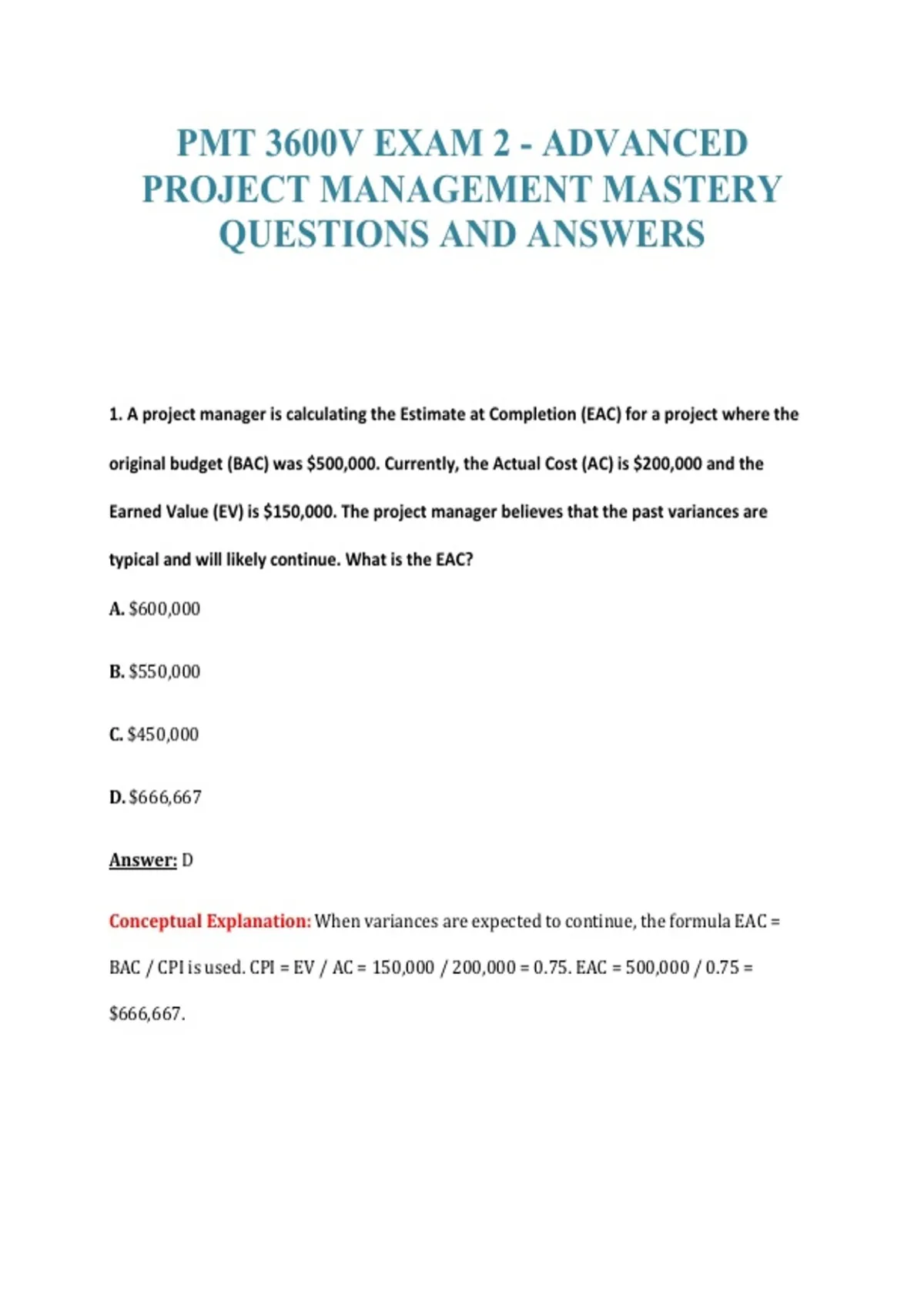 PMT 3600V EXAM 2 - ADVANCED PROJECT MANAGEMENT MASTERY QUESTIONS AND ANSWERS

1. A project manager is calculating the Estimate at Completion (EAC) for a project where the original budget (BAC) was \$500,000. Currently, the Actual Cost (AC) is \$200,000 and the Earned Value (EV) is \$150,000. The project manager believes that the past variances are typical and will likely continue. What is the EAC?

A. \$600,000

B. \$550,000

C. \$450,000

D. \$666,667

Answer: D

Conceptual Explanation: When variances are expected to continue, the formula EAC = BAC / CPI is used. CPI = EV / AC = 150,000 / 200,000 = 0.75. EAC = 500,000 / 0.75 = \$666,667.